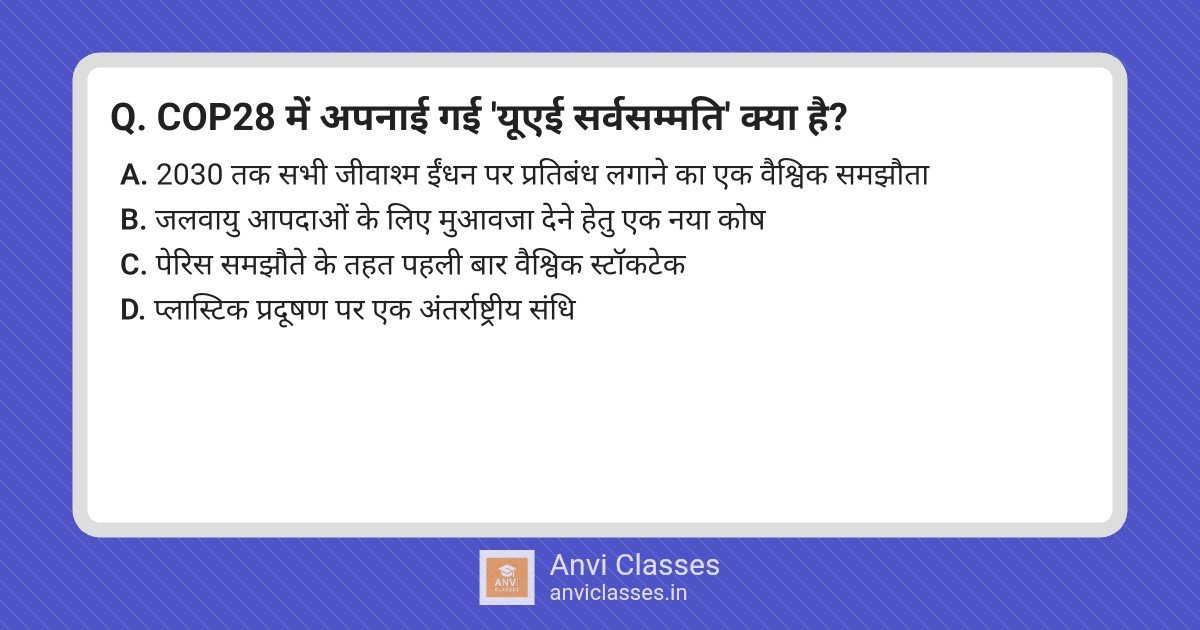 Q. COP28 में अपनाई गई 'यूएई सर्वसम्मति' क्या है?

A. 2030 तक सभी जीवाश्म ईंधन पर प्रतिबंध लगाने का एक वैश्विक समझौता

B. जलवायु आपदाओं के लिए मुआवजा देने हेतु एक नया कोष

C. पेरिस समझौते के तहत पहली बार वैश्विक स्टॉकटेक

D. प्लास्टिक प्रदूषण पर एक अंतर्राष्ट्रीय संधि

ANVI CLASSES

Anvi Classes
anviclasses.in